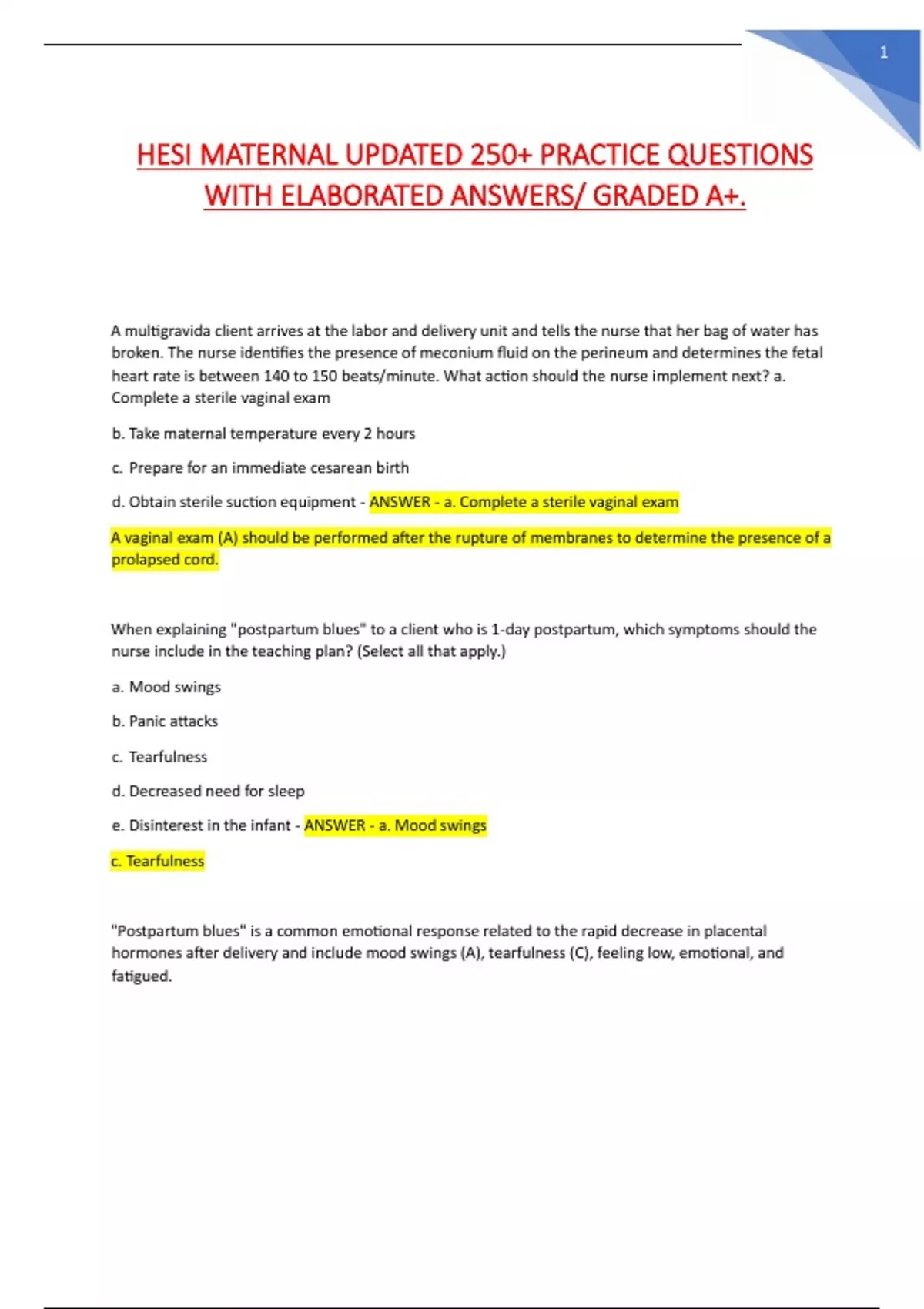 1

HESI MATERNAL UPDATED 250+ PRACTICE QUESTIONS WITH ELABORATED ANSWERS/ GRADED A+.

A multigravida client arrives at the labor and delivery unit and tells the nurse that her bag of water has broken. The nurse identifies the presence of meconium fluid on the perineum and determines the fetal heart rate is between 140 to 150 beats/minute. What action should the nurse implement next? a. Complete a sterile vaginal exam

b. Take maternal temperature every 2 hours

c. Prepare for an immediate cesarean birth

d. Obtain sterile suction equipment - ANSWER - a. Complete a sterile vaginal exam

A vaginal exam (A) should be performed after the rupture of membranes to determine the presence of a prolapsed cord.

When explaining "postpartum blues" to a client who is 1-day postpartum, which symptoms should the nurse include in the teaching plan? (Select all that apply.)

a. Mood swings

b. Panic attacks

c. Tearfulness

d. Decreased need for sleep

e. Disinterest in the infant - ANSWER - a. Mood swings

c. Tearfulness

"Postpartum blues" is a common emotional response related to the rapid decrease in placental hormones after delivery and include mood swings (A), tearfulness (C), feeling low, emotional, and fatigued.